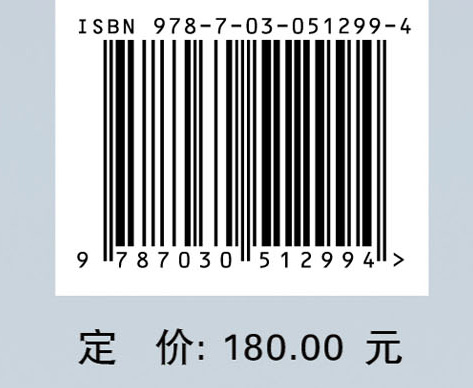 ISBN 978-7-03-051299-4

9 787030 512994 >

定 价: 180.00 元